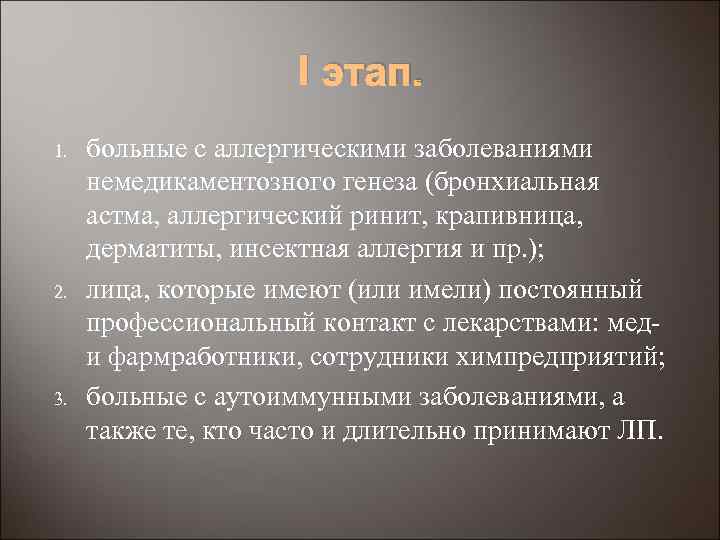 I этап.

1. больные с аллергическими заболеваниями немедикаментозного генеза (бронхиальная астма, аллергический ринит, крапивница, дерматиты, инсектная аллергия и пр.);
2. лица, которые имеют (или имели) постоянный профессиональный контакт с лекарствами: мед- и фармработники, сотрудники химпредприятий;
3. больные с аутоиммунными заболеваниями, а также те, кто часто и длительно принимают ЛП.